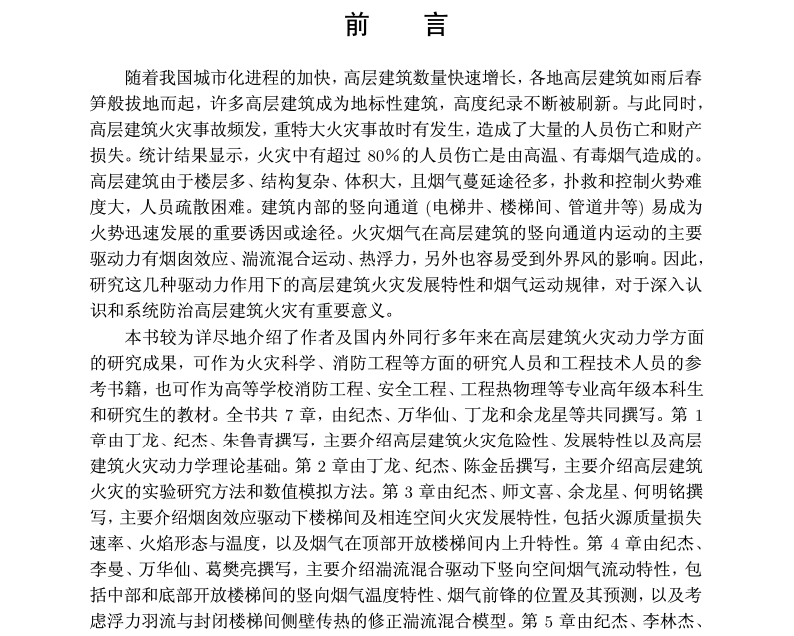 前　言

随着我国城市化进程的加快，高层建筑数量快速增长，各地高层建筑如雨后春笋般拔地而起，许多高层建筑成为地标性建筑，高度纪录不断被刷新。与此同时，高层建筑火灾事故频发，重特大火灾事故时有发生，造成了大量的人员伤亡和财产损失。统计结果显示，火灾中有超过 80% 的人员伤亡是由高温、有毒烟气造成的。高层建筑由于楼层多、结构复杂、体积大，且烟气蔓延途径多，扑救和控制火势难度大，人员疏散困难。建筑内部的竖向通道 (电梯井、楼梯间、管道井等) 易成为火势迅速发展的重要诱因或途径。火灾烟气在高层建筑的竖向通道内运动的主要驱动力有烟囱效应、湍流混合运动、热浮力，另外也容易受到外界风的影响。因此，研究这几种驱动力作用下的高层建筑火灾发展特性和烟气运动规律，对于深入认识和系统防治高层建筑火灾有重要意义。

本书较为详尽地介绍了作者及国内外同行多年来在高层建筑火灾动力学方面的研究成果，可作为火灾科学、消防工程等方面的研究人员和工程技术人员的参考书籍，也可作为高等学校消防工程、安全工程、工程热物理等专业高年级本科生和研究生的教材。全书共 7 章，由纪杰、万华仙、丁龙和余龙星等共同撰写。第 1 章由丁龙、纪杰、朱鲁青撰写，主要介绍高层建筑火灾危险性、发展特性以及高层建筑火灾动力学理论基础。第 2 章由丁龙、纪杰、陈金岳撰写，主要介绍高层建筑火灾的实验研究方法和数值模拟方法。第 3 章由纪杰、师文喜、余龙星、何明铭撰写，主要介绍烟囱效应驱动下楼梯间及相连空间火灾发展特性，包括火源质量损失速率、火焰形态与温度，以及烟气在顶部开放楼梯间内上升特性。第 4 章由纪杰、李曼、万华仙、葛樊亮撰写，主要介绍湍流混合驱动下竖向空间烟气流动特性，包括中部和底部开放楼梯间的竖向烟气温度特性、烟气前锋的位置及其预测，以及考虑浮力羽流与封闭楼梯间侧壁传热的修正湍流混合模型。第 5 章由纪杰、李林杰、